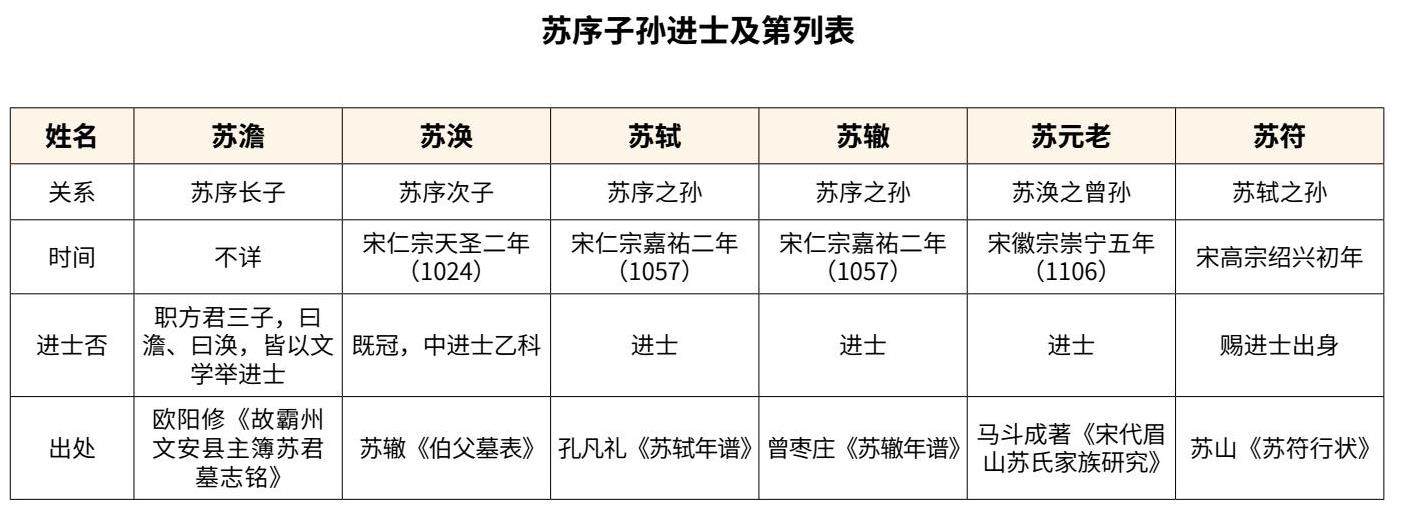 苏序子孙进士及第列表

| 姓名 | 苏澹 | 苏涣 | 苏轼 | 苏辙 | 苏元老 | 苏符 |
|---|---|---|---|---|---|---|
| 关系 | 苏序长子 | 苏序次子 | 苏序之孙 | 苏序之孙 | 苏涣之曾孙 | 苏轼之孙 |
| 时间 | 不详 | 宋仁宗天圣二年（1024） | 宋仁宗嘉祐二年（1057） | 宋仁宗嘉祐二年（1057） | 宋徽宗崇宁五年（1106） | 宋高宗绍兴初年 |
| 进士否 | 职方君三子，曰澹、曰涣，皆以文学举进士 | 既冠，中进士乙科 | 进士 | 进士 | 进士 | 赐进士出身 |
| 出处 | 欧阳修《故霸州文安县主簿苏君墓志铭》 | 苏辙《伯父墓表》 | 孔凡礼《苏轼年谱》 | 曾枣庄《苏辙年谱》 | 马斗成著《宋代眉山苏氏家族研究》 | 苏山《苏符行状》 |